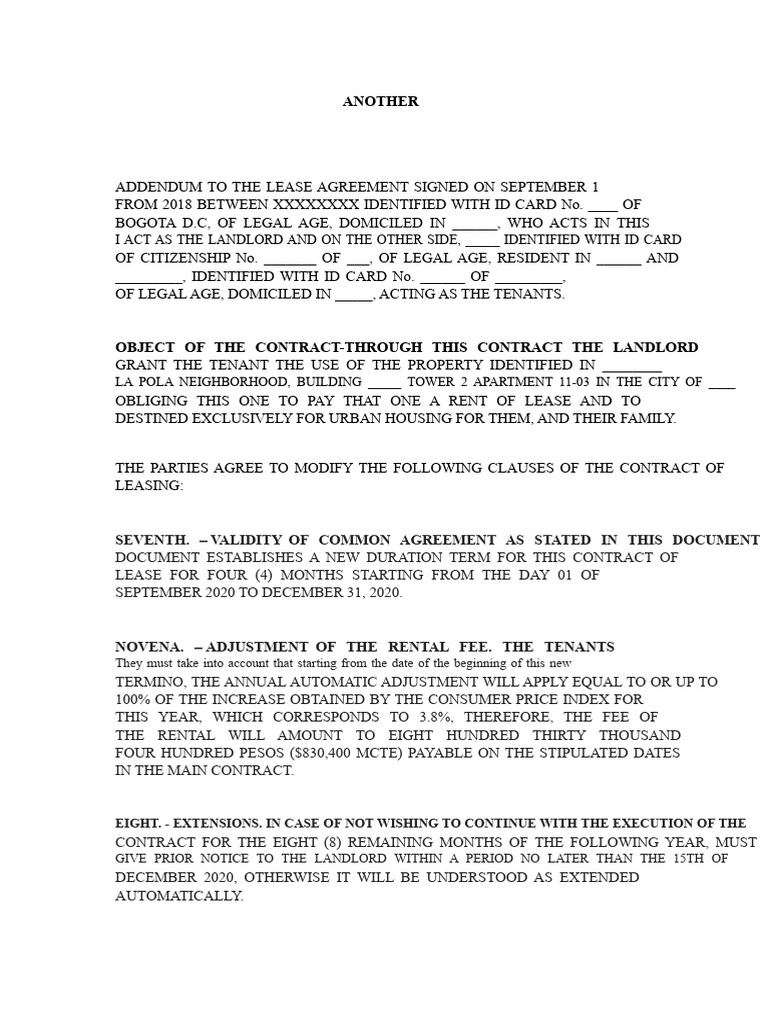 ANOTHER

ADDENDUM TO THE LEASE AGREEMENT SIGNED ON SEPTEMBER 1 FROM 2018 BETWEEN XXXXXXXX IDENTIFIED WITH ID CARD No. ____ OF BOGOTA D.C, OF LEGAL AGE, DOMICILED IN ______, WHO ACTS IN THIS I ACT AS THE LANDLORD AND ON THE OTHER SIDE, _____ IDENTIFIED WITH ID CARD OF CITIZENSHIP No. _______ OF ___, OF LEGAL AGE, RESIDENT IN ______ AND _________, IDENTIFIED WITH ID CARD No. ______ OF _________, OF LEGAL AGE, DOMICILED IN _____, ACTING AS THE TENANTS.

OBJECT OF THE CONTRACT-THROUGH THIS CONTRACT THE LANDLORD GRANT THE TENANT THE USE OF THE PROPERTY IDENTIFIED IN ________ LA POLA NEIGHBORHOOD, BUILDING _____ TOWER 2 APARTMENT 11-03 IN THE CITY OF ____ OBLIGING THIS ONE TO PAY THAT ONE A RENT OF LEASE AND TO DESTINED EXCLUSIVELY FOR URBAN HOUSING FOR THEM, AND THEIR FAMILY.

THE PARTIES AGREE TO MODIFY THE FOLLOWING CLAUSES OF THE CONTRACT OF LEASING:

SEVENTH. – VALIDITY OF COMMON AGREEMENT AS STATED IN THIS DOCUMENT DOCUMENT ESTABLISHES A NEW DURATION TERM FOR THIS CONTRACT OF LEASE FOR FOUR (4) MONTHS STARTING FROM THE DAY 01 OF SEPTEMBER 2020 TO DECEMBER 31, 2020.

NOVENA. – ADJUSTMENT OF THE RENTAL FEE. THE TENANTS They must take into account that starting from the date of the beginning of this new TERMINO, THE ANNUAL AUTOMATIC ADJUSTMENT WILL APPLY EQUAL TO OR UP TO 100% OF THE INCREASE OBTAINED BY THE CONSUMER PRICE INDEX FOR THIS YEAR, WHICH CORRESPONDS TO 3.8%, THEREFORE, THE FEE OF THE RENTAL WILL AMOUNT TO EIGHT HUNDRED THIRTY THOUSAND FOUR HUNDRED PESOS ($830,400 MCTE) PAYABLE ON THE STIPULATED DATES IN THE MAIN CONTRACT.

EIGHT. - EXTENSIONS. IN CASE OF NOT WISHING TO CONTINUE WITH THE EXECUTION OF THE CONTRACT FOR THE EIGHT (8) REMAINING MONTHS OF THE FOLLOWING YEAR, MUST GIVE PRIOR NOTICE TO THE LANDLORD WITHIN A PERIOD NO LATER THAN THE 15TH OF DECEMBER 2020, OTHERWISE IT WILL BE UNDERSTOOD AS EXTENDED AUTOMATICALLY.